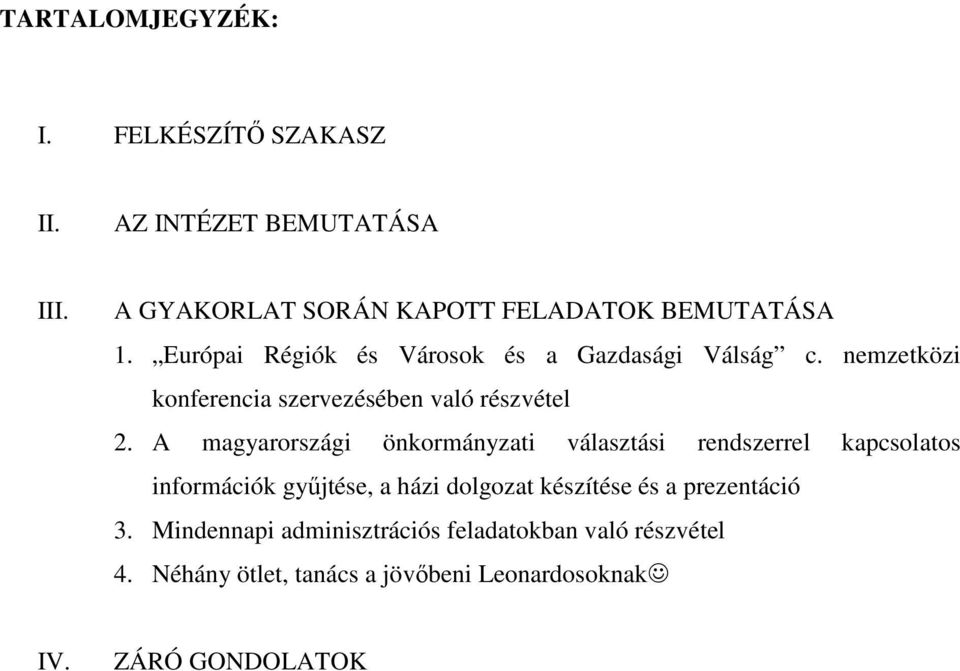 TARTALOMJEGYZÉK:

I. FELKÉSZÍTŐ SZAKASZ

II. AZ INTÉZET BEMUTATÁSA

III. A GYAKORLAT SORÁN KAPOTT FELADATOK BEMUTATÁSA

1. „Európai Régiók és Városok és a Gazdasági Válság” c. nemzetközi konferencia szervezésében való részvétel

2. A magyarországi önkormányzati választási rendszerrel kapcsolatos információk gyűjtése, a házi dolgozat készítése és a prezentáció

3. Mindennapi adminisztrációs feladatokban való részvétel

4. Néhány ötlet, tanács a jövőbeni Leonardosoknak☺

IV. ZÁRÓ GONDOLATOK